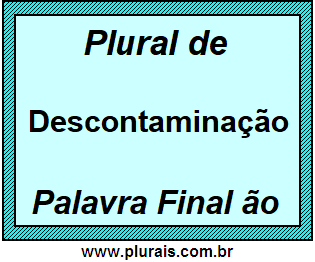 Plural de

Descontaminação

Palavra Final ão

www.plurais.com.br